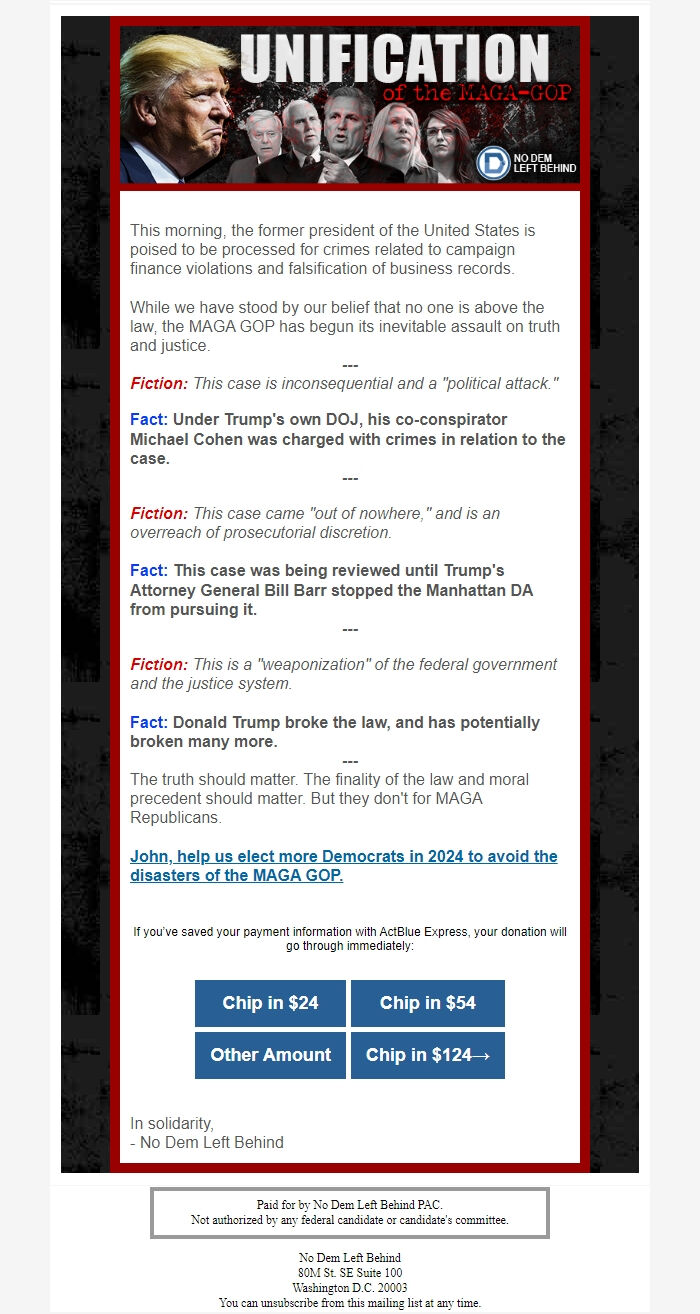 UNIFICATION
of the MAGA-GOP

NO DEM LEFT BEHIND

This morning, the former president of the United States is poised to be processed for crimes related to campaign finance violations and falsification of business records.

While we have stood by our belief that no one is above the law, the MAGA GOP has begun its inevitable assault on truth and justice.

---

Fiction: This case is inconsequential and a "political attack."

Fact: Under Trump's own DOJ, his co-conspirator Michael Cohen was charged with crimes in relation to the case.

---

Fiction: This case came "out of nowhere," and is an overreach of prosecutorial discretion.

Fact: This case was being reviewed until Trump's Attorney General Bill Barr stopped the Manhattan DA from pursuing it.

---

Fiction: This is a "weaponization" of the federal government and the justice system.

Fact: Donald Trump broke the law, and has potentially broken many more.

---

The truth should matter. The finality of the law and moral precedent should matter. But they don't for MAGA Republicans.

John, help us elect more Democrats in 2024 to avoid the disasters of the MAGA GOP.

If you've saved your payment information with ActBlue Express, your donation will go through immediately:

Chip in $24
Chip in $54
Other Amount
Chip in $124→

In solidarity,
- No Dem Left Behind

Paid for by No Dem Left Behind PAC.
Not authorized by any federal candidate or candidate's committee.

No Dem Left Behind
80M St. SE Suite 100
Washington D.C. 20003
You can unsubscribe from this mailing list at any time.